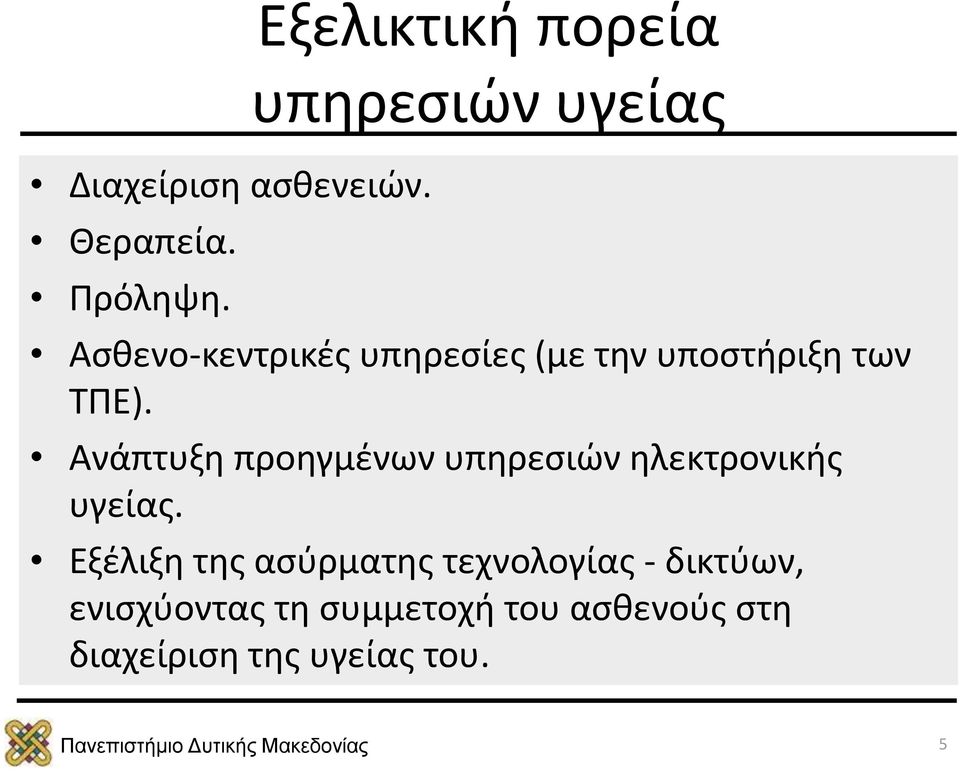 Εξελικτική πορεία υπηρεσιών υγείας

• Διαχείριση ασθενειών.
• Θεραπεία.
• Πρόληψη.
• Ασθενο-κεντρικές υπηρεσίες (με την υποστήριξη των ΤΠΕ).
• Ανάπτυξη προηγμένων υπηρεσιών ηλεκτρονικής υγείας.
• Εξέλιξη της ασύρματης τεχνολογίας - δικτύων, ενισχύοντας τη συμμετοχή του ασθενούς στη διαχείριση της υγείας του.

Πανεπιστήμιο Δυτικής Μακεδονίας

5